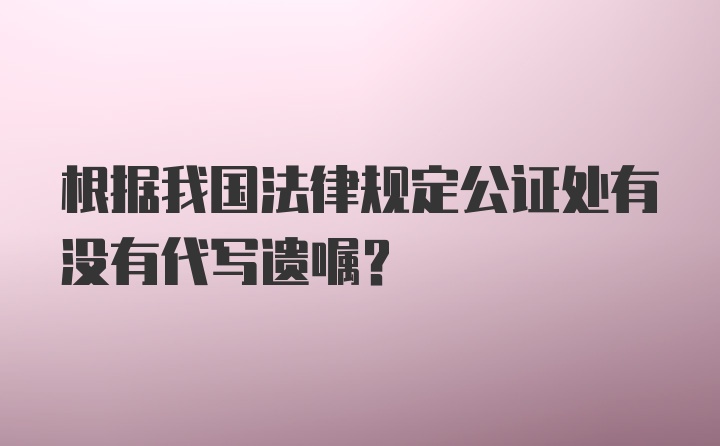 根据我国法律规定公证处有没有代写遗嘱？